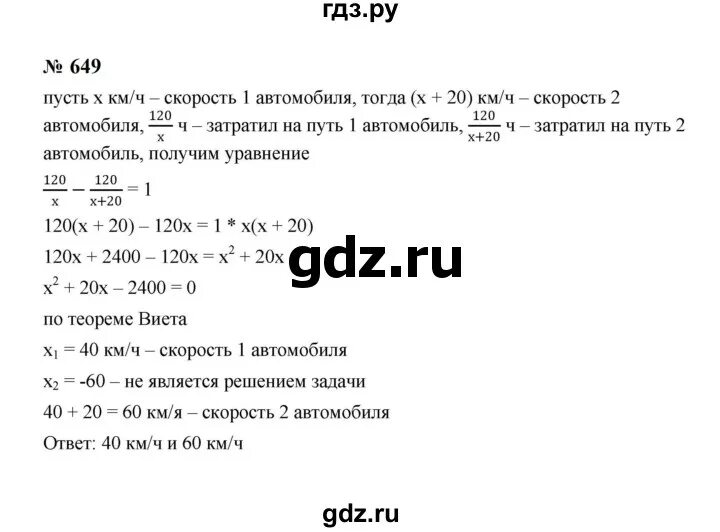 гдз.ру

№ 649

пусть x км/ч – скорость 1 автомобиля, тогда (x + 20) км/ч – скорость 2 автомобиля, $\frac{120}{x}$ ч – затратил на путь 1 автомобиль, $\frac{120}{x+20}$ ч – затратил на путь 2 автомобиль, получим уравнение

$\frac{120}{x} - \frac{120}{x+20} = 1$

120(x + 20) – 120x = 1 * x(x + 20)

120x + 2400 – 120x = $x^2$ + 20x

gdz.ru

$x^2$ + 20x – 2400 = 0

по теореме Виета

$x_1$ = 40 км/ч – скорость 1 автомобиля

$x_2$ = -60 – не является решением задачи

40 + 20 = 60 км/я – скорость 2 автомобиля

Ответ: 40 км/ч и 60 км/ч

gdz.ru